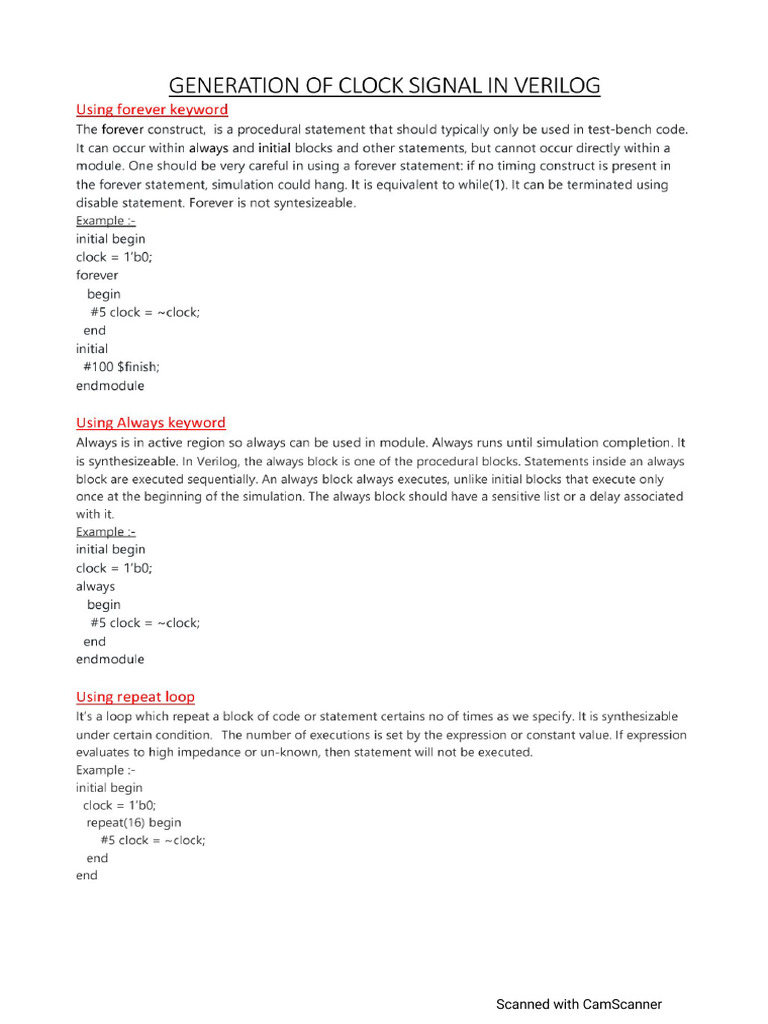 GENERATION OF CLOCK SIGNAL IN VERILOG

Using forever keyword

The forever construct, is a procedural statement that should typically only be used in test-bench code. It can occur within always and initial blocks and other statements, but cannot occur directly within a module. One should be very careful in using a forever statement: if no timing construct is present in the forever statement, simulation could hang. It is equivalent to while(1). It can be terminated using disable statement. Forever is not syntesizeable.

Example :-
initial begin
clock = 1'b0;
forever
begin
#5 clock = ~clock;
end
initial
#100 $finish;
endmodule

Using Always keyword

Always is in active region so always can be used in module. Always runs until simulation completion. It is synthesizeable. In Verilog, the always block is one of the procedural blocks. Statements inside an always block are executed sequentially. An always block always executes, unlike initial blocks that execute only once at the beginning of the simulation. The always block should have a sensitive list or a delay associated with it.

Example :-
initial begin
clock = 1'b0;
always
begin
#5 clock = ~clock;
end
endmodule

Using repeat loop

It's a loop which repeat a block of code or statement certains no of times as we specify. It is synthesizable under certain condition. The number of executions is set by the expression or constant value. If expression evaluates to high impedance or un-known, then statement will not be executed.

Example :-
initial begin
clock = 1'b0;
repeat(16) begin
#5 clock = ~clock;
end
end

Scanned with CamScanner